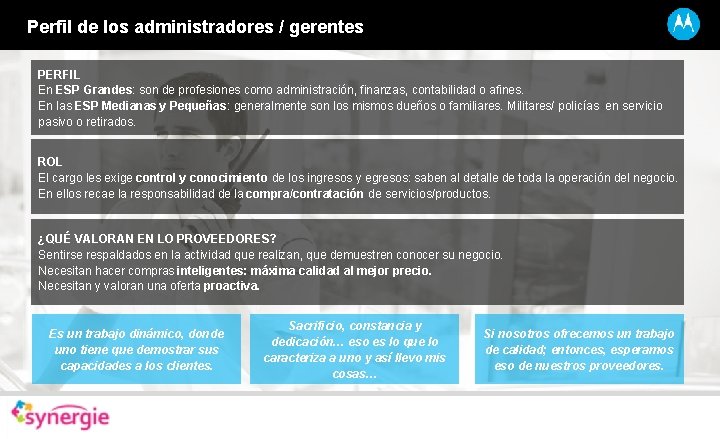 Perfil de los administradores / gerentes

PERFIL
En ESP Grandes: son de profesiones como administración, finanzas, contabilidad o afines.
En las ESP Medianas y Pequeñas: generalmente son los mismos dueños o familiares. Militares/ policías en servicio pasivo o retirados.

ROL
El cargo les exige control y conocimiento de los ingresos y egresos: saben al detalle de toda la operación del negocio.
En ellos recae la responsabilidad de la compra/contratación de servicios/productos.

¿QUÉ VALORAN EN LO PROVEEDORES?
Sentirse respaldados en la actividad que realizan, que demuestren conocer su negocio.
Necesitan hacer compras inteligentes: máxima calidad al mejor precio.
Necesitan y valoran una oferta proactiva.

Es un trabajo dinámico, donde uno tiene que demostrar sus capacidades a los clientes.

Sacrificio, constancia y dedicación… eso es lo que lo caracteriza a uno y así llevo mis cosas…

Si nosotros ofrecemos un trabajo de calidad; entonces, esperamos eso de nuestros proveedores.

synergie